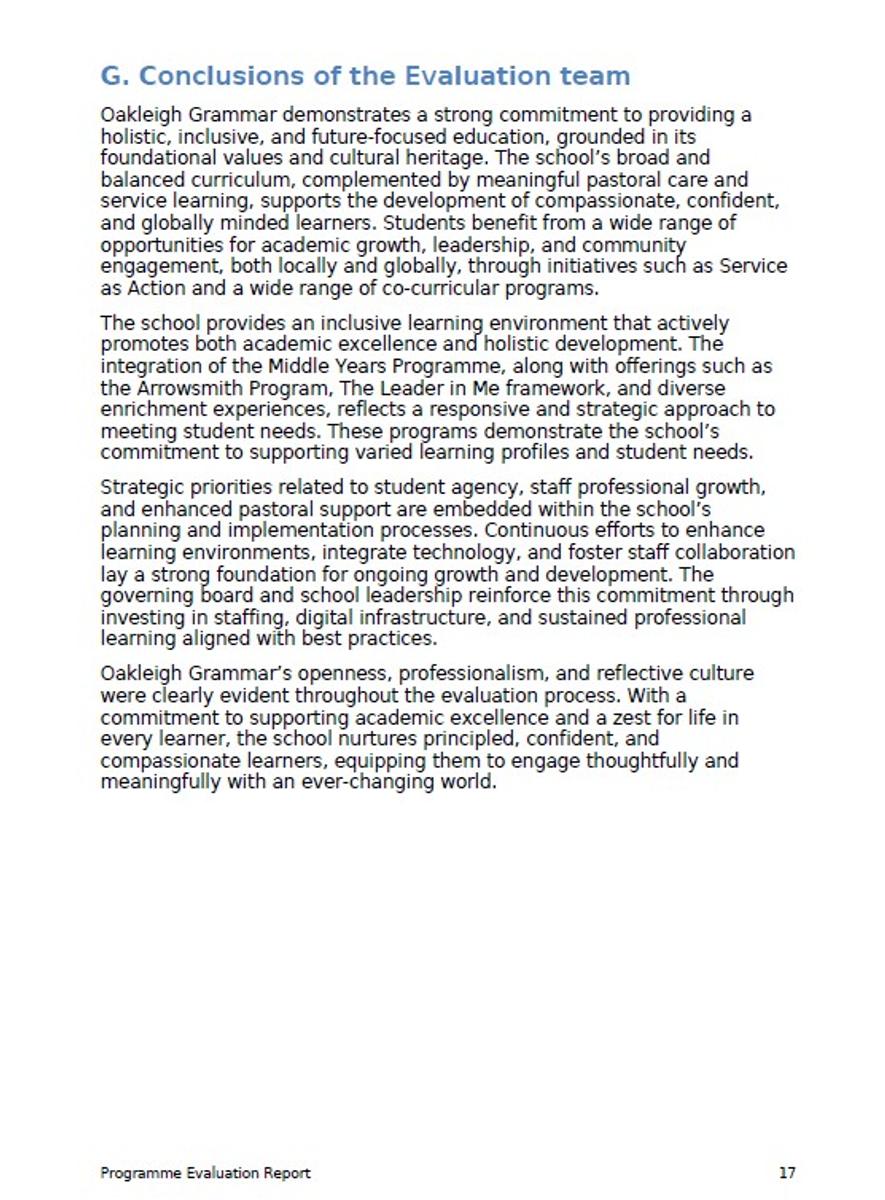 G. Conclusions of the Evaluation team

Oakleigh Grammar demonstrates a strong commitment to providing a holistic, inclusive, and future-focused education, grounded in its foundational values and cultural heritage. The school's broad and balanced curriculum, complemented by meaningful pastoral care and service learning, supports the development of compassionate, confident, and globally minded learners. Students benefit from a wide range of opportunities for academic growth, leadership, and community engagement, both locally and globally, through initiatives such as Service as Action and a wide range of co-curricular programs.

The school provides an inclusive learning environment that actively promotes both academic excellence and holistic development. The integration of the Middle Years Programme, along with offerings such as the Arrowsmith Program, The Leader in Me framework, and diverse enrichment experiences, reflects a responsive and strategic approach to meeting student needs. These programs demonstrate the school's commitment to supporting varied learning profiles and student needs.

Strategic priorities related to student agency, staff professional growth, and enhanced pastoral support are embedded within the school's planning and implementation processes. Continuous efforts to enhance learning environments, integrate technology, and foster staff collaboration lay a strong foundation for ongoing growth and development. The governing board and school leadership reinforce this commitment through investing in staffing, digital infrastructure, and sustained professional learning aligned with best practices.

Oakleigh Grammar's openness, professionalism, and reflective culture were clearly evident throughout the evaluation process. With a commitment to supporting academic excellence and a zest for life in every learner, the school nurtures principled, confident, and compassionate learners, equipping them to engage thoughtfully and meaningfully with an ever-changing world.

Programme Evaluation Report 17